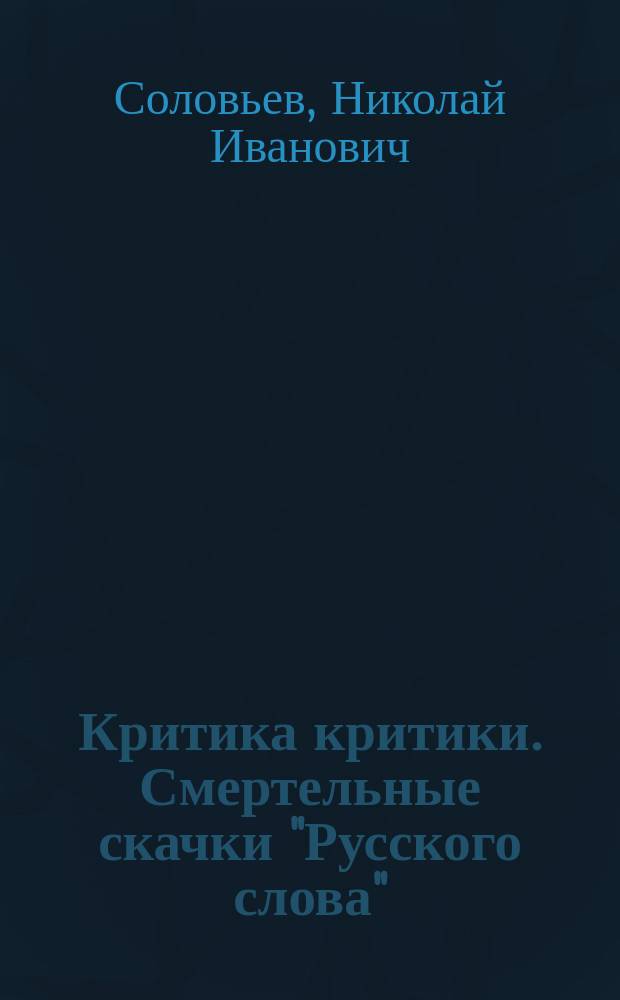 Соловьев, Николай Иванович

Критика критики. Смертельные скачки "Русского слова"